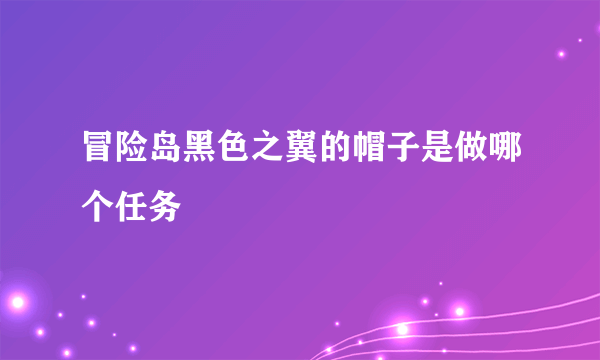 冒险岛黑色之翼的帽子是做哪个任务